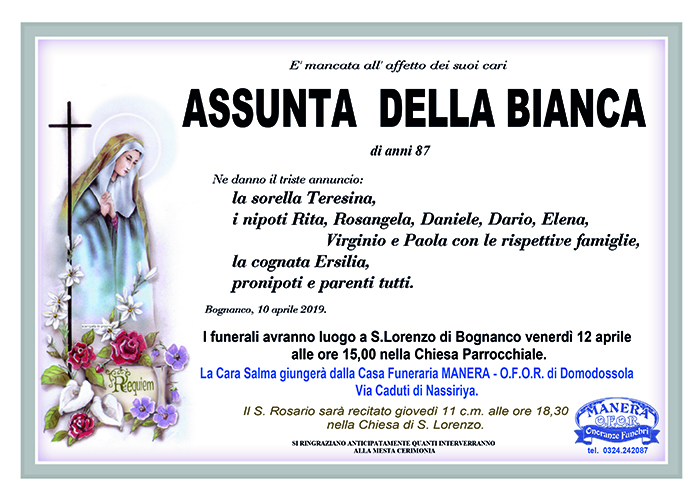 E' mancata all' affetto dei suoi cari

ASSUNTA DELLA BIANCA

di anni 87

Ne danno il triste annuncio:
la sorella Teresina,
i nipoti Rita, Rosangela, Daniele, Dario, Elena,
Virginio e Paola con le rispettive famiglie,
la cognata Ersilia,
pronipoti e parenti tutti.

Bognanco, 10 aprile 2019.

I funerali avranno luogo a S.Lorenzo di Bognanco venerdì 12 aprile alle ore 15,00 nella Chiesa Parrocchiale.

La Cara Salma giungerà dalla Casa Funeraria MANERA - O.F.O.R. di Domodossola Via Caduti di Nassiriya.

Il S. Rosario sarà recitato giovedì 11 c.m. alle ore 18,30 nella Chiesa di S. Lorenzo.

SI RINGRAZIANO ANTICIPATAMENTE QUANTI INTERVERRANNO ALLA MESTA CERIMONIA

Requiem

MANERA O.F.O.R. Onoranze Funebri
tel. 0324.242087